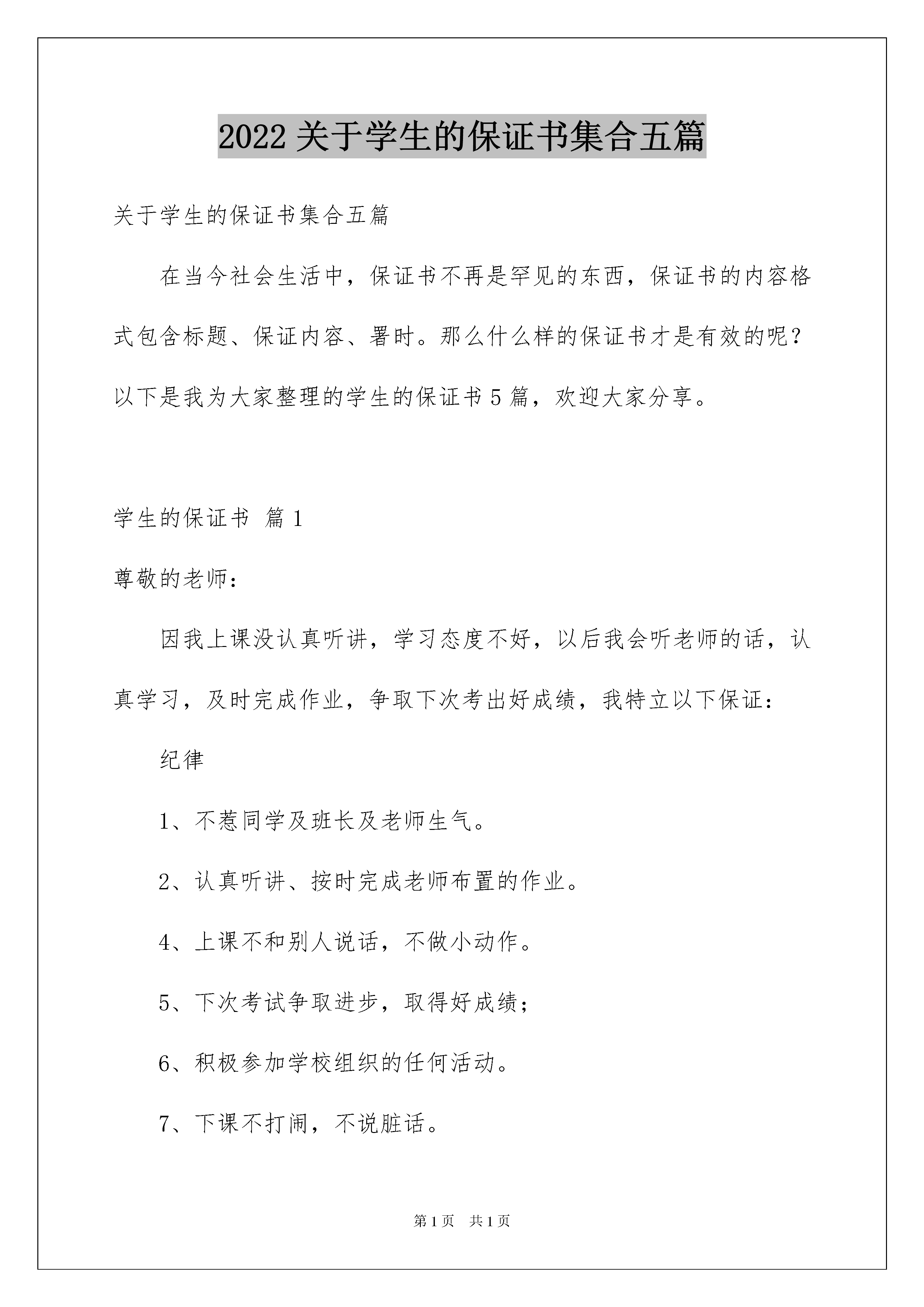 2022 关于学生的保证书集合五篇

关于学生的保证书集合五篇

在当今社会生活中，保证书不再是罕见的东西，保证书的内容格式包含标题、保证内容、署时。那么什么样的保证书才是有效的呢？以下是我为大家整理的学生的保证书 5 篇，欢迎大家分享。

学生的保证书 篇 1

尊敬的老师：

因我上课没认真听讲，学习态度不好，以后我会听老师的话，认真学习，及时完成作业，争取下次考出好成绩，我特立以下保证：

纪律

1、不惹同学及班长及老师生气。

2、认真听讲、按时完成老师布置的作业。

4、上课不和别人说话，不做小动作。

5、下次考试争取进步，取得好成绩；

6、积极参加学校组织的任何活动。

7、下课不打闹，不说脏话。

第 1 页 共 1 页